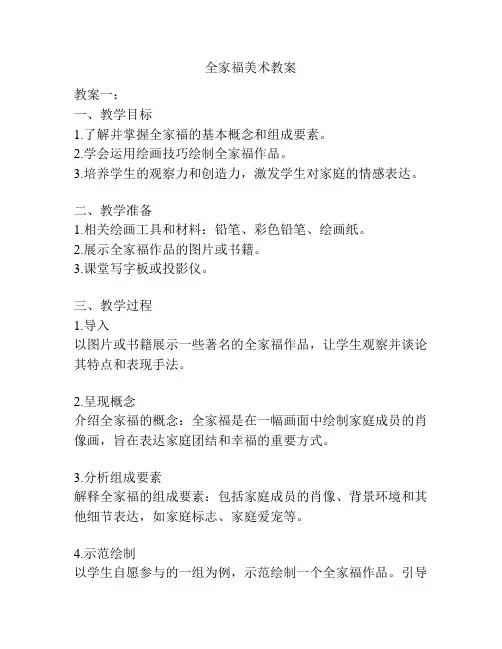 全家福美术教案

教案一：
一、教学目标
1.了解并掌握全家福的基本概念和组成要素。
2.学会运用绘画技巧绘制全家福作品。
3.培养学生的观察力和创造力，激发学生对家庭的情感表达。

二、教学准备
1.相关绘画工具和材料：铅笔、彩色铅笔、绘画纸。
2.展示全家福作品的图片或书籍。
3.课堂写字板或投影仪。

三、教学过程
1.导入
以图片或书籍展示一些著名的全家福作品，让学生观察并谈论其特点和表现手法。

2.呈现概念
介绍全家福的概念：全家福是在一幅画面中绘制家庭成员的肖像画，旨在表达家庭团结和幸福的重要方式。

3.分析组成要素
解释全家福的组成要素：包括家庭成员的肖像、背景环境和其他细节表达，如家庭标志、家庭爱宠等。

4.示范绘制
以学生自愿参与的一组为例，示范绘制一个全家福作品。引导